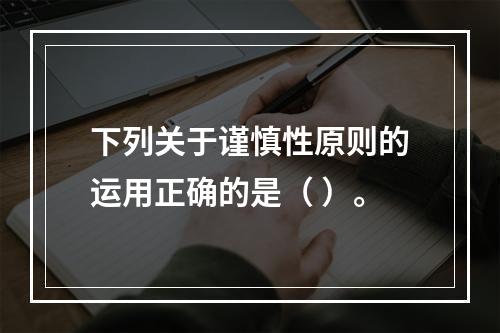 下列关于谨慎性原则的运用正确的是（ ）。